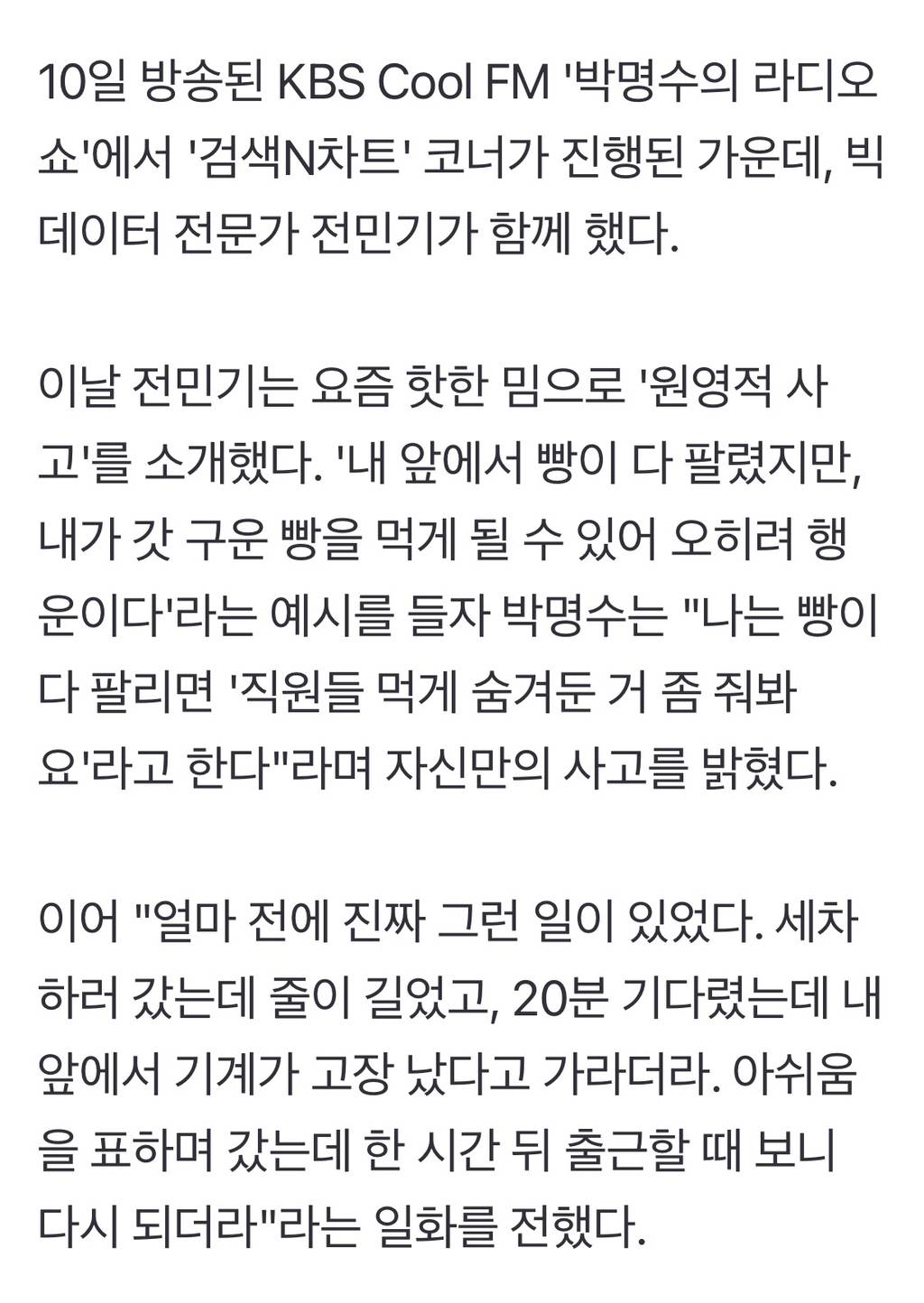 10일 방송된 KBS Cool FM '박명수의 라디오쇼'에서 '검색N차트' 코너가 진행된 가운데, 빅데이터 전문가 전민기가 함께 했다.

이날 전민기는 요즘 핫한 밈으로 '원영적 사고'를 소개했다. '내 앞에서 빵이 다 팔렸지만, 내가 갓 구운 빵을 먹게 될 수 있어 오히려 행운이다'라는 예시를 들자 박명수는 "나는 빵이 다 팔리면 '직원들 먹게 숨겨둔 거 좀 줘봐요'라고 한다"라며 자신만의 사고를 밝혔다.

이어 "얼마 전에 진짜 그런 일이 있었다. 세차하러 갔는데 줄이 길었고, 20분 기다렸는데 내 앞에서 기계가 고장 났다고 가라더라. 아쉬움을 표하며 갔는데 한 시간 뒤 출근할 때 보니 다시 되더라"라는 일화를 전했다.